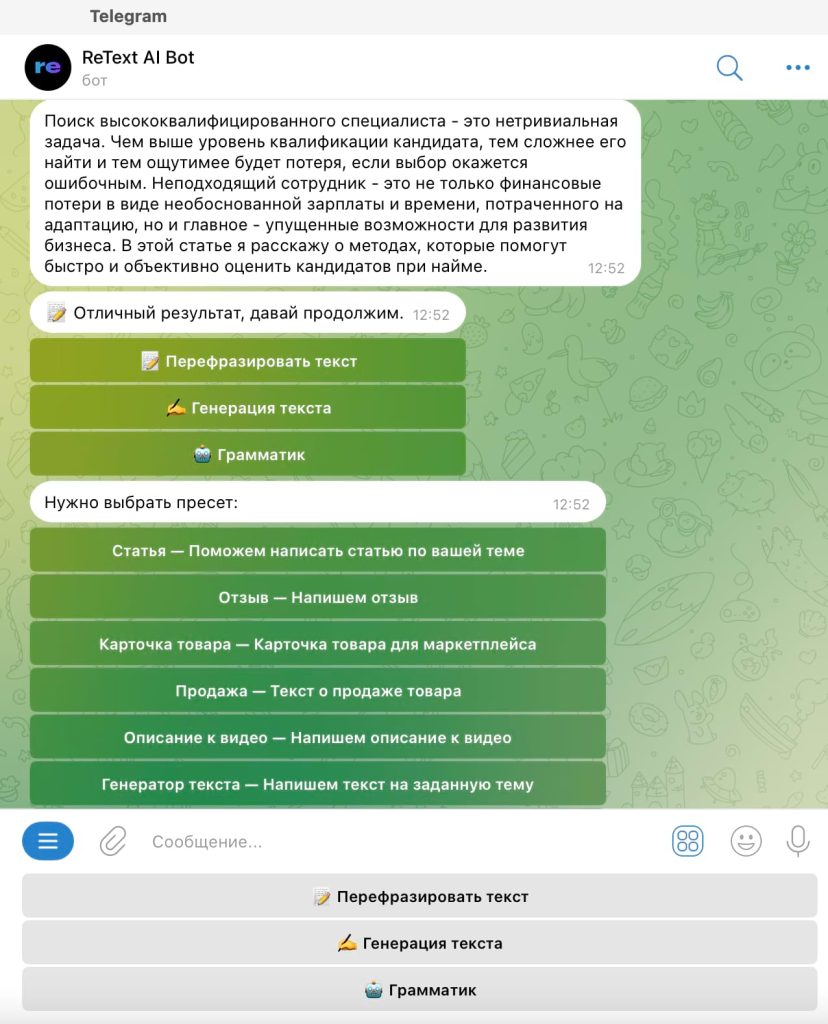 Telegram

re

ReText AI Bot
бот

Поиск высококвалифицированного специалиста - это нетривиальная задача. Чем выше уровень квалификации кандидата, тем сложнее его найти и тем ощутимее будет потеря, если выбор окажется ошибочным. Неподходящий сотрудник - это не только финансовые потери в виде необоснованной зарплаты и времени, потраченного на адаптацию, но и главное - упущенные возможности для развития бизнеса. В этой статье я расскажу о методах, которые помогут быстро и объективно оценить кандидатов при найме. 12:52

📝 Отличный результат, давай продолжим. 12:52

📝 Перефразировать текст

✍️ Генерация текста

🤖 Грамматик

Нужно выбрать пресет: 12:52

Статья — Поможем написать статью по вашей теме

Отзыв — Напишем отзыв

Карточка товара — Карточка товара для маркетплейса

Продажа — Текст о продаже товара

Описание к видео — Напишем описание к видео

Генератор текста — Напишем текст на заданную тему

Сообщение...

📝 Перефразировать текст

✍️ Генерация текста

🤖 Грамматик